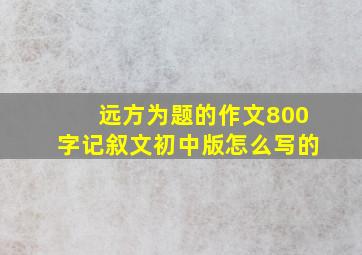 远方为题的作文800字记叙文初中版怎么写的